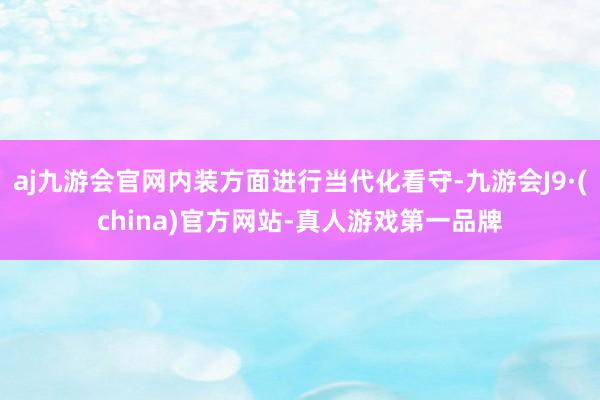 aj九游会官网内装方面进行当代化看守-九游会J9·(china)官方网站-真人游戏第一品牌